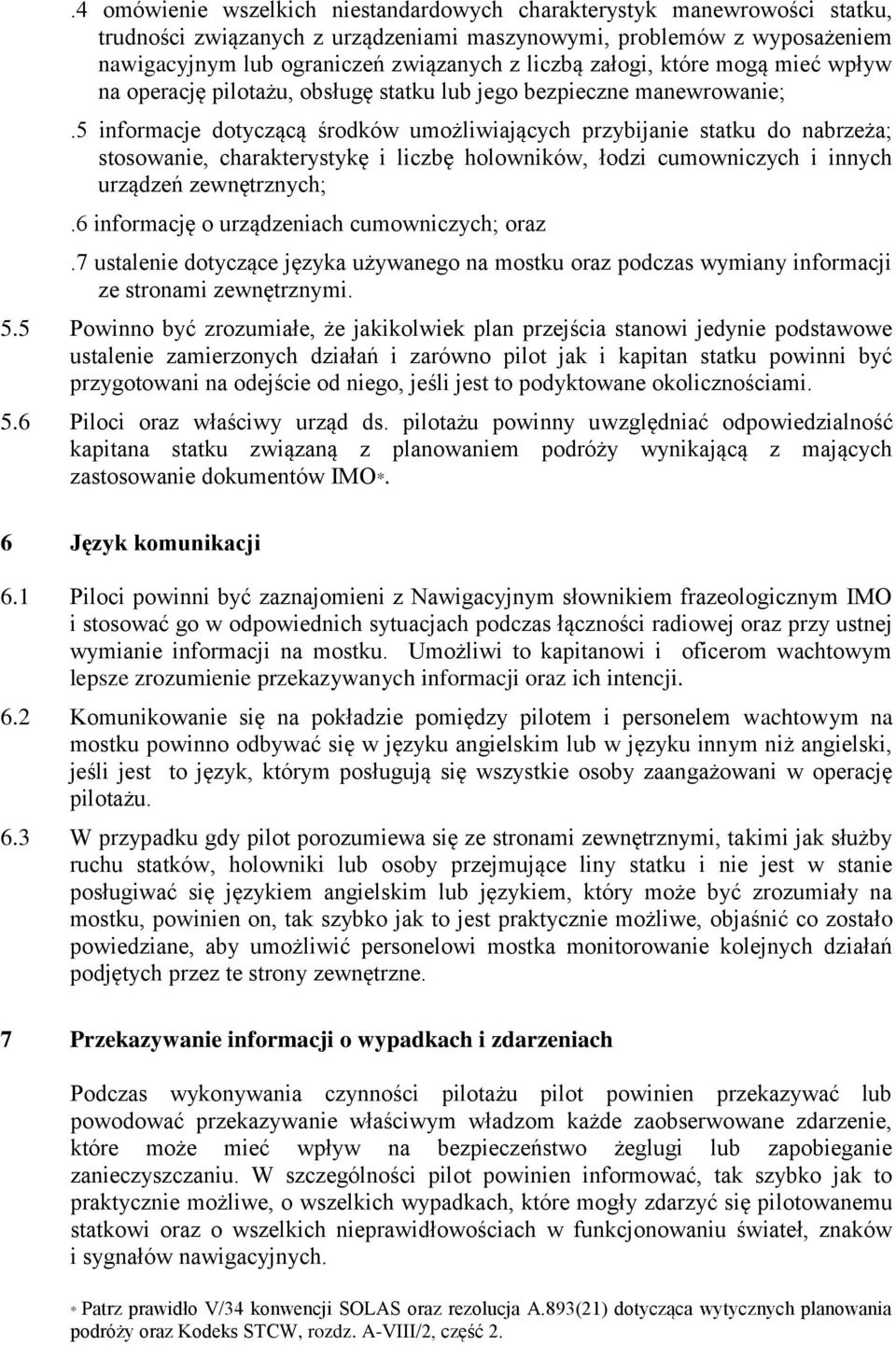 .4 omówienie wszelkich niestandardowych charakterystyk manewrowości statku, trudności związanych z urządzeniami maszynowymi, problemów z wyposażeniem nawigacyjnym lub ograniczeń związanych z liczbą załogi, które mogą mieć wpływ na operację pilotażu, obsługę statku lub jego bezpieczne manewrowanie;

.5 informacje dotyczącą środków umożliwiających przybijanie statku do nabrzeża; stosowanie, charakterystykę i liczbę holowników, łodzi cumowniczych i innych urządzeń zewnętrznych;

.6 informację o urządzeniach cumowniczych; oraz

.7 ustalenie dotyczące języka używanego na mostku oraz podczas wymiany informacji ze stronami zewnętrznymi.

5.5 Powinno być zrozumiałe, że jakikolwiek plan przejścia stanowi jedynie podstawowe ustalenie zamierzonych działań i zarówno pilot jak i kapitan statku powinni być przygotowani na odejście od niego, jeśli jest to podyktowane okolicznościami.

5.6 Piloci oraz właściwy urząd ds. pilotażu powinny uwzględniać odpowiedzialność kapitana statku związaną z planowaniem podróży wynikającą z mających zastosowanie dokumentów IMO*.

6 Język komunikacji

6.1 Piloci powinni być zaznajomieni z Nawigacyjnym słownikiem frazeologicznym IMO i stosować go w odpowiednich sytuacjach podczas łączności radiowej oraz przy ustnej wymianie informacji na mostku. Umożliwi to kapitanowi i oficerom wachtowym lepsze zrozumienie przekazywanych informacji oraz ich intencji.

6.2 Komunikowanie się na pokładzie pomiędzy pilotem i personelem wachtowym na mostku powinno odbywać się w języku angielskim lub w języku innym niż angielski, jeśli jest to język, którym posługują się wszystkie osoby zaangażowani w operację pilotażu.

6.3 W przypadku gdy pilot porozumiewa się ze stronami zewnętrznymi, takimi jak służby ruchu statków, holowniki lub osoby przejmujące liny statku i nie jest w stanie posługiwać się językiem angielskim lub językiem, który może być zrozumiały na mostku, powinien on, tak szybko jak to jest praktycznie możliwe, objaśnić co zostało powiedziane, aby umożliwić personelowi mostka monitorowanie kolejnych działań podjętych przez te strony zewnętrzne.

7 Przekazywanie informacji o wypadkach i zdarzeniach

Podczas wykonywania czynności pilotażu pilot powinien przekazywać lub powodować przekazywanie właściwym władzom każde zaobserwowane zdarzenie, które może mieć wpływ na bezpieczeństwo żeglugi lub zapobieganie zanieczyszczaniu. W szczególności pilot powinien informować, tak szybko jak to praktycznie możliwe, o wszelkich wypadkach, które mogły zdarzyć się pilotowanemu statkowi oraz o wszelkich nieprawidłowościach w funkcjonowaniu świateł, znaków i sygnałów nawigacyjnych.

* Patrz prawidło V/34 konwencji SOLAS oraz rezolucja A.893(21) dotycząca wytycznych planowania podróży oraz Kodeks STCW, rozdz. A-VIII/2, część 2.